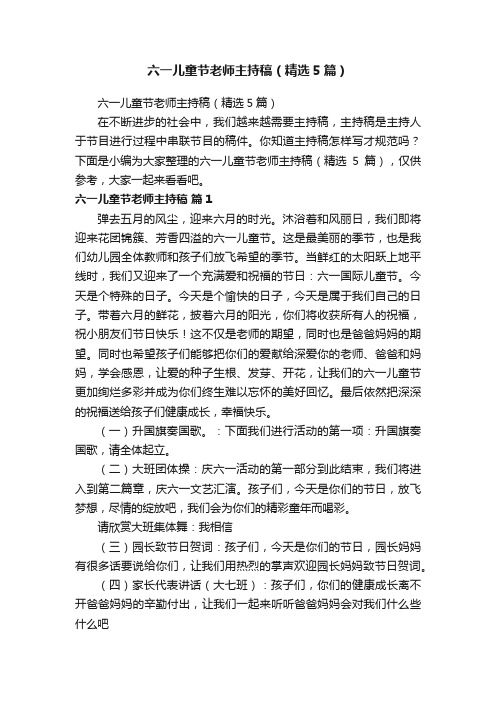 六一儿童节老师主持稿（精选5篇）

六一儿童节老师主持稿（精选5篇）

在不断进步的社会中，我们越来越需要主持稿，主持稿是主持人于节目进行过程中串联节目的稿件。你知道主持稿怎样写才规范吗？下面是小编为大家整理的六一儿童节老师主持稿（精选 5 篇），仅供参考，大家一起来看看吧。

六一儿童节老师主持稿 篇1

弹去五月的风尘，迎来六月的时光。沐浴着和风丽日，我们即将迎来花团锦簇、芳香四溢的六一儿童节。这是最美丽的季节，也是我们幼儿园全体教师和孩子们放飞希望的季节。当鲜红的太阳跃上地平线时，我们又迎来了一个充满爱和祝福的节日：六一国际儿童节。今天是个特殊的日子。今天是个愉快的日子，今天是属于我们自己的日子。带着六月的鲜花，披着六月的阳光，你们将收获所有人的祝福，祝小朋友们节日快乐！这不仅是老师的期望，同时也是爸爸妈妈的期望。同时也希望孩子们能够把你们的爱献给深爱你的老师、爸爸和妈妈，学会感恩，让爱的种子生根、发芽、开花，让我们的六一儿童节更加绚烂多彩并成为你们终生难以忘怀的美好回忆。最后依然把深深的祝福送给孩子们健康成长，幸福快乐。

（一）升国旗奏国歌。：下面我们进行活动的第一项：升国旗奏国歌，请全体起立。

（二）大班团体操：庆六一活动的第一部分到此结束，我们将进入到第二篇章，庆六一文艺汇演。孩子们，今天是你们的节日，放飞梦想，尽情的绽放吧，我们会为你们的精彩童年而喝彩。

请欣赏大班集体舞：我相信

（三）园长致节日贺词：孩子们，今天是你们的节日，园长妈妈有很多话要说给你们，让我们用热烈的掌声欢迎园长妈妈致节日贺词。

（四）家长代表讲话（大七班）：孩子们，你们的健康成长离不开爸爸妈妈的辛勤付出，让我们一起来听听爸爸妈妈会对我们什么些什么吧